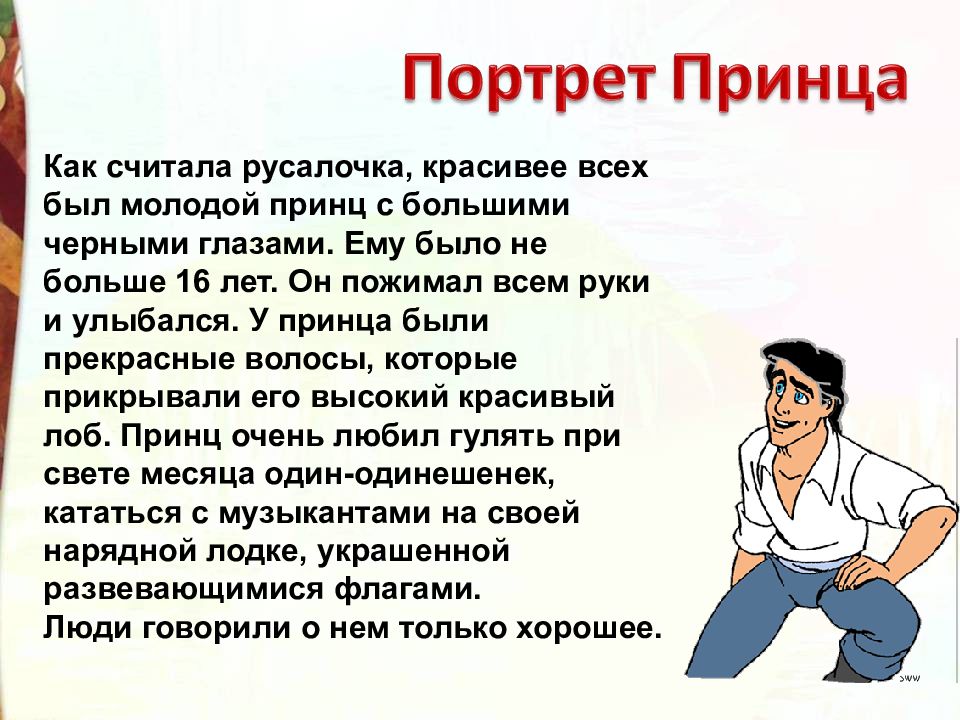 Портрет Принца

Как считала русалочка, красивее всех был молодой принц с большими черными глазами. Ему было не больше 16 лет. Он пожимал всем руки и улыбался. У принца были прекрасные волосы, которые прикрывали его высокий красивый лоб. Принц очень любил гулять при свете месяца один-одинешенек, кататься с музыкантами на своей нарядной лодке, украшенной развевающимися флагами.
Люди говорили о нем только хорошее.